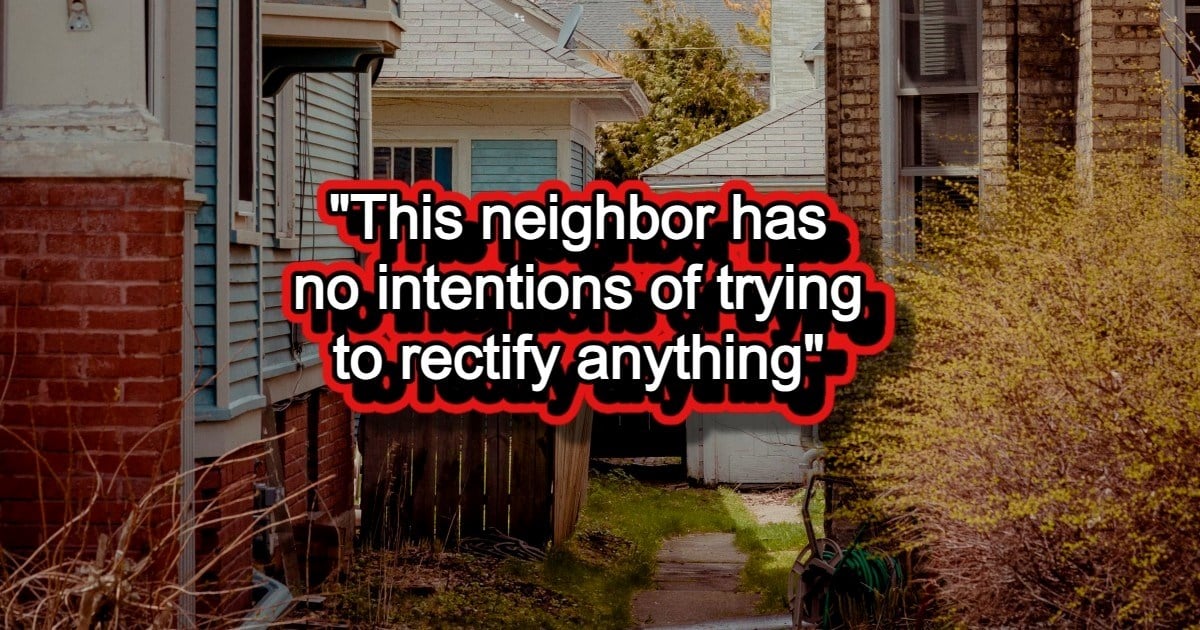 "This neighbor has no intentions of trying to rectify anything"